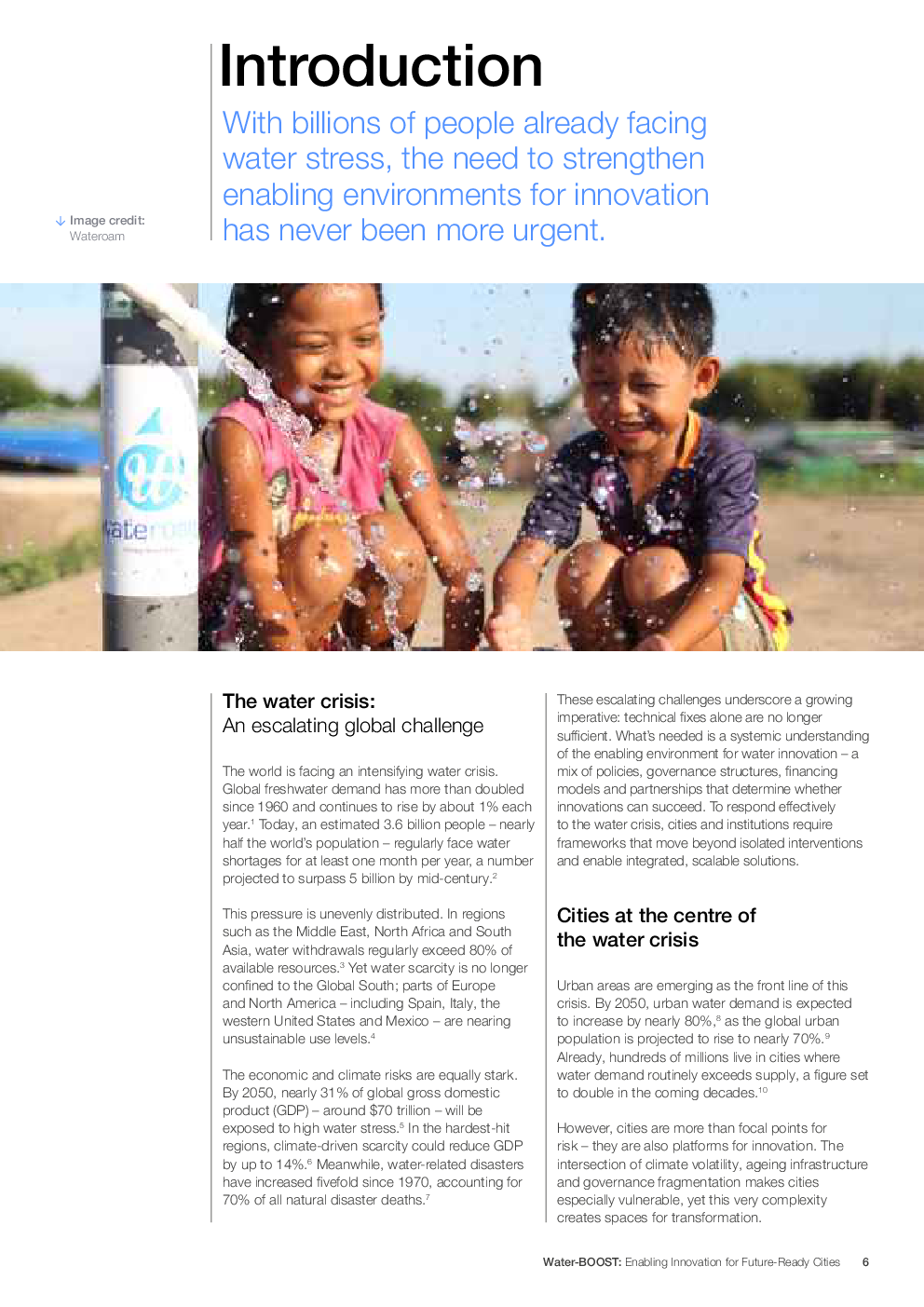 Introduction

With billions of people already facing water stress, the need to strengthen enabling environments for innovation has never been more urgent.

↓ Image credit:
Wateroam

The water crisis:
An escalating global challenge

The world is facing an intensifying water crisis. Global freshwater demand has more than doubled since 1960 and continues to rise by about 1% each year.$^{1}$ Today, an estimated 3.6 billion people – nearly half the world's population – regularly face water shortages for at least one month per year, a number projected to surpass 5 billion by mid-century.$^{2}$

This pressure is unevenly distributed. In regions such as the Middle East, North Africa and South Asia, water withdrawals regularly exceed 80% of available resources.$^{3}$ Yet water scarcity is no longer confined to the Global South; parts of Europe and North America – including Spain, Italy, the western United States and Mexico – are nearing unsustainable use levels.$^{4}$

The economic and climate risks are equally stark. By 2050, nearly 31% of global gross domestic product (GDP) – around $70 trillion – will be exposed to high water stress.$^{5}$ In the hardest-hit regions, climate-driven scarcity could reduce GDP by up to 14%.$^{6}$ Meanwhile, water-related disasters have increased fivefold since 1970, accounting for 70% of all natural disaster deaths.$^{7}$

These escalating challenges underscore a growing imperative: technical fixes alone are no longer sufficient. What's needed is a systemic understanding of the enabling environment for water innovation – a mix of policies, governance structures, financing models and partnerships that determine whether innovations can succeed. To respond effectively to the water crisis, cities and institutions require frameworks that move beyond isolated interventions and enable integrated, scalable solutions.

Cities at the centre of
the water crisis

Urban areas are emerging as the front line of this crisis. By 2050, urban water demand is expected to increase by nearly 80%,$^{8}$ as the global urban population is projected to rise to nearly 70%.$^{9}$ Already, hundreds of millions live in cities where water demand routinely exceeds supply, a figure set to double in the coming decades.$^{10}$

However, cities are more than focal points for risk – they are also platforms for innovation. The intersection of climate volatility, ageing infrastructure and governance fragmentation makes cities especially vulnerable, yet this very complexity creates spaces for transformation.

Water-BOOST: Enabling Innovation for Future-Ready Cities 6